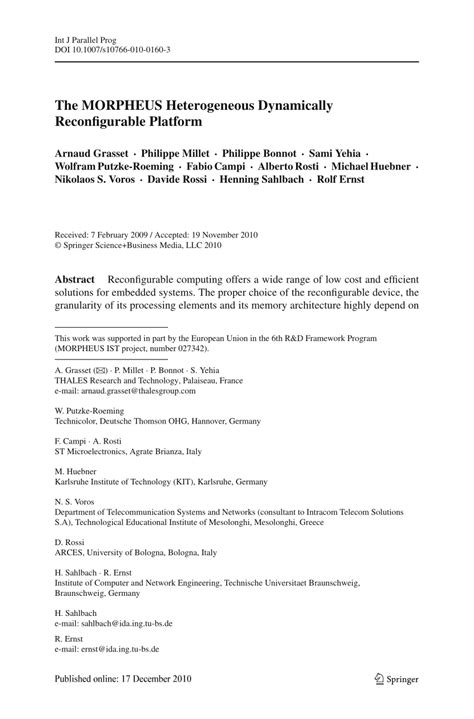 Int J Parallel Prog
DOI 10.1007/s10766-010-0160-3

The MORPHEUS Heterogeneous Dynamically Reconfigurable Platform

Arnaud Grasset · Philippe Millet · Philippe Bonnot · Sami Yehia · Wolfram Putzke-Roeming · Fabio Campi · Alberto Rosti · Michael Huebner · Nikolaos S. Voros · Davide Rossi · Henning Sahlbach · Rolf Ernst

Received: 7 February 2009 / Accepted: 19 November 2010
© Springer Science+Business Media, LLC 2010

Abstract Reconfigurable computing offers a wide range of low cost and efficient solutions for embedded systems. The proper choice of the reconfigurable device, the granularity of its processing elements and its memory architecture highly depend on

This work was supported in part by the European Union in the 6th R&D Framework Program (MORPHEUS IST project, number 027342).

A. Grasset (✉) · P. Millet · P. Bonnot · S. Yehia
THALES Research and Technology, Palaiseau, France
e-mail: arnaud.grasset@thalesgroup.com

W. Putzke-Roeming
Technicolor, Deutsche Thomson OHG, Hannover, Germany

F. Campi · A. Rosti
ST Microelectronics, Agrate Brianza, Italy

M. Huebner
Karlsruhe Institute of Technology (KIT), Karlsruhe, Germany

N. S. Voros
Department of Telecommunication Systems and Networks (consultant to Intracom Telecom Solutions S.A), Technological Educational Institute of Mesolonghi, Mesolonghi, Greece

D. Rossi
ARCES, University of Bologna, Bologna, Italy

H. Sahlbach · R. Ernst
Institute of Computer and Network Engineering, Technische Universitaet Braunschweig, Braunschweig, Germany

H. Sahlbach
e-mail: sahlbach@ida.ing.tu-bs.de

R. Ernst
e-mail: ernst@ida.ing.tu-bs.de

Published online: 17 December 2010

Springer